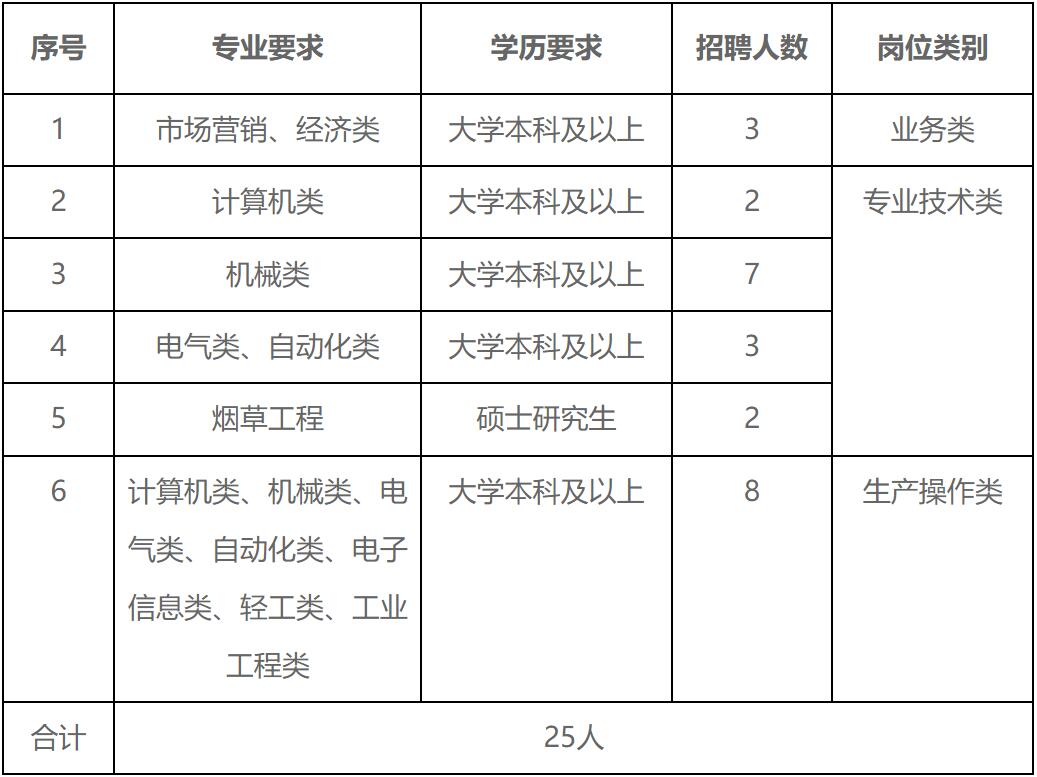 | 序号 | 专业要求 | 学历要求 | 招聘人数 | 岗位类别 |
|---|---|---|---|---|
| 1 | 市场营销、经济类 | 大学本科及以上 | 3 | 业务类 |
| 2 | 计算机类 | 大学本科及以上 | 2 | 专业技术类 |
| 3 | 机械类 | 大学本科及以上 | 7 | |
| 4 | 电气类、自动化类 | 大学本科及以上 | 3 | |
| 5 | 烟草工程 | 硕士研究生 | 2 | |
| 6 | 计算机类、机械类、电气类、自动化类、电子信息类、轻工类、工业工程类 | 大学本科及以上 | 8 | 生产操作类 |
| 合计 | 25人 | | | |